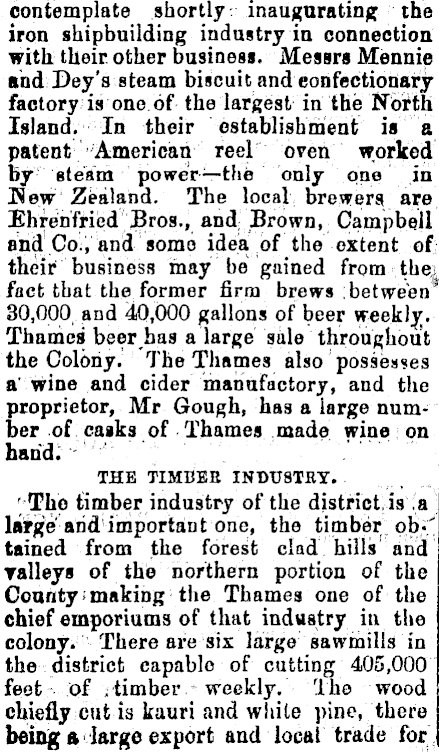 contemplate shortly inaugurating the iron shipbuilding industry in connection with their other business. Messrs Mennie and Dey's steam biscuit and confectionary factory is one of the largest in the North Island. In their establishment is a patent American reel oven worked by steam power—the only one in New Zealand. The local brewers are Ehrenfried Bros., and Brown, Campbell and Co., and some idea of the extent of their business may be gained from the fact that the former firm brews between 30,000 and 40,000 gallons of beer weekly. Thames beer has a large sale throughout the Colony. The Thames also possesses a wine and cider manufactory, and the proprietor, Mr Gough, has a large number of casks of Thames made wine on hand.

THE TIMBER INDUSTRY.

The timber industry of the district is a large and important one, the timber obtained from the forest clad hills and valleys of the northern portion of the County making the Thames one of the chief emporiums of that industry in the colony. There are six large sawmills in the district capable of cutting 405,000 feet of timber weekly. The wood chiefly cut is kauri and white pine, there being a large export and local trade for